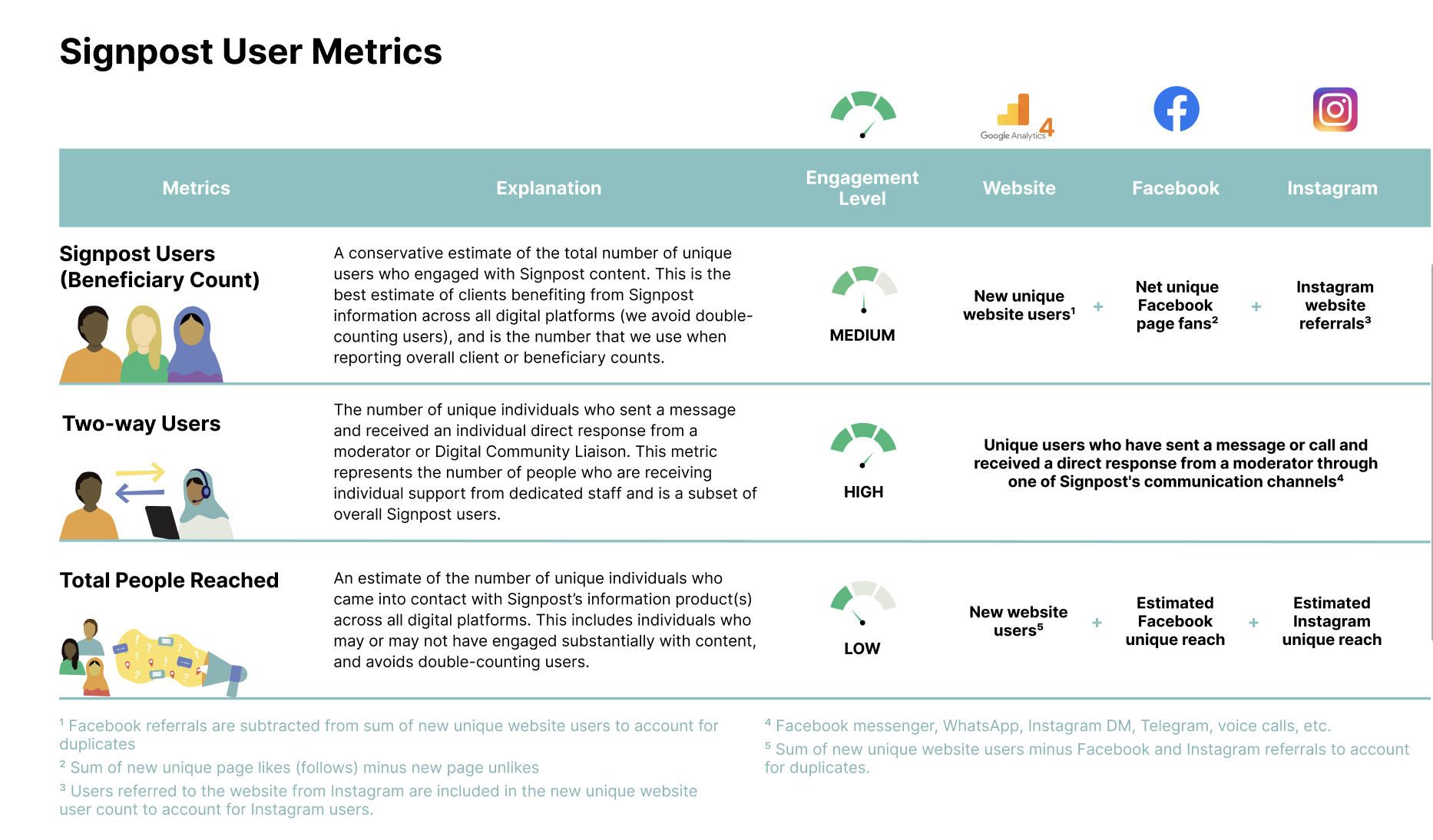 Signpost User Metrics

Google Analytics 4

| Metrics | Explanation | Engagement Level | Website | Facebook | Instagram |
|---|---|---|---|---|---|
| Signpost Users (Beneficiary Count) | A conservative estimate of the total number of unique users who engaged with Signpost content. This is the best estimate of clients benefiting from Signpost information across all digital platforms (we avoid double-counting users), and is the number that we use when reporting overall client or beneficiary counts. | MEDIUM | New unique website users$^1$ + | Net unique Facebook page fans$^2$ + | Instagram website referrals$^3$ |
| Two-way Users | The number of unique individuals who sent a message and received an individual direct response from a moderator or Digital Community Liaison. This metric represents the number of people who are receiving individual support from dedicated staff and is a subset of overall Signpost users. | HIGH | Unique users who have sent a message or call and received a direct response from a moderator through one of Signpost's communication channels$^4$ | | |
| Total People Reached | An estimate of the number of unique individuals who came into contact with Signpost's information product(s) across all digital platforms. This includes individuals who may or may not have engaged substantially with content, and avoids double-counting users. | LOW | New website users$^5$ + | Estimated Facebook unique reach + | Estimated Instagram unique reach |

$^1$ Facebook referrals are subtracted from sum of new unique website users to account for duplicates

$^2$ Sum of new unique page likes (follows) minus new page unlikes

$^3$ Users referred to the website from Instagram are included in the new unique website user count to account for Instagram users.

$^4$ Facebook messenger, WhatsApp, Instagram DM, Telegram, voice calls, etc.

$^5$ Sum of new unique website users minus Facebook and Instagram referrals to account for duplicates.